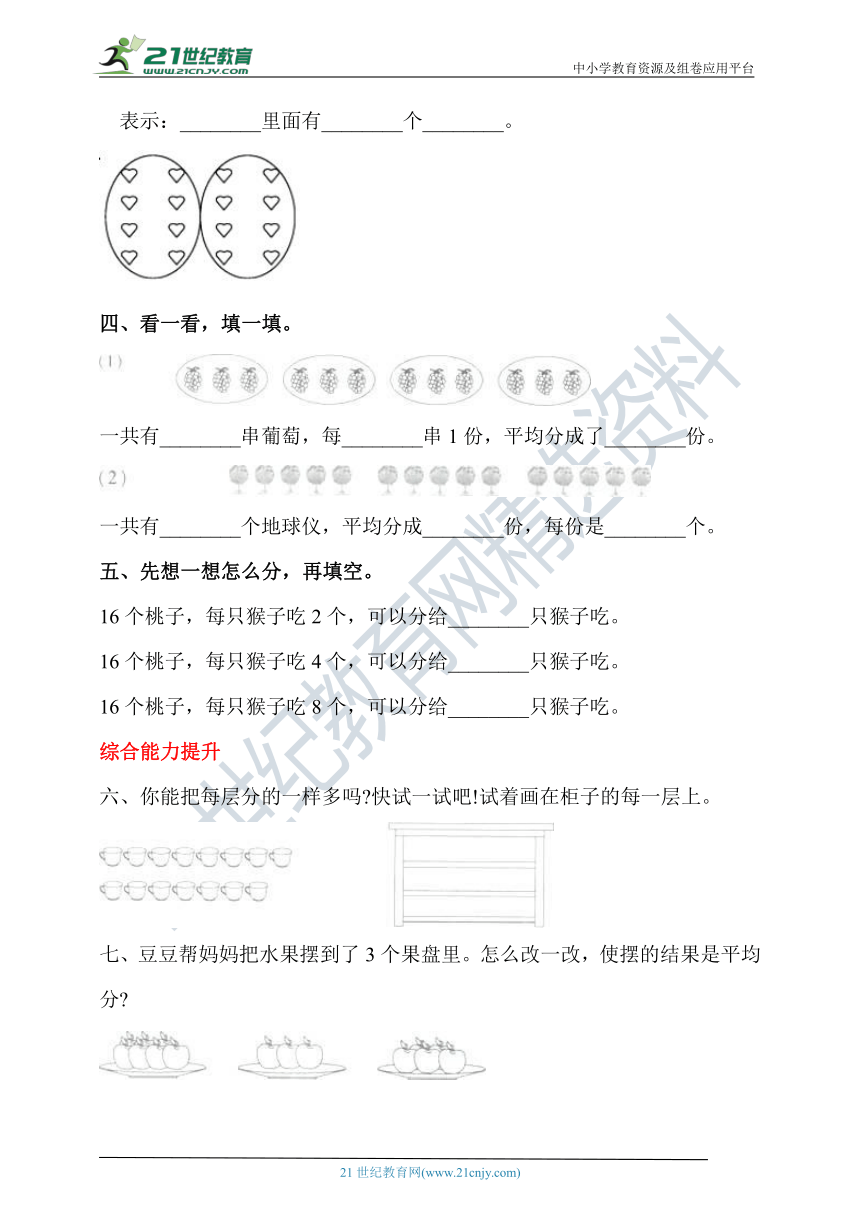 21世纪教育
www.21cnjy.com
中小学教育资源及组卷应用平台

表示：________里面有________个________。

四、看一看，填一填。

(1)

一共有________串葡萄，每________串 1 份，平均分成了________份。

(2)

一共有________个地球仪，平均分成________份，每份是________个。

五、先想一想怎么分，再填空。

16 个桃子，每只猴子吃 2 个，可以分给________只猴子吃。

16 个桃子，每只猴子吃 4 个，可以分给________只猴子吃。

16 个桃子，每只猴子吃 8 个，可以分给________只猴子吃。

综合能力提升

六、你能把每层分的一样多吗?快试一试吧!试着画在柜子的每一层上。

七、豆豆帮妈妈把水果摆到了 3 个果盘里。怎么改一改，使摆的结果是平均分?

21 世纪教育网(www.21cnjy.com)

21世纪教育网精选资料